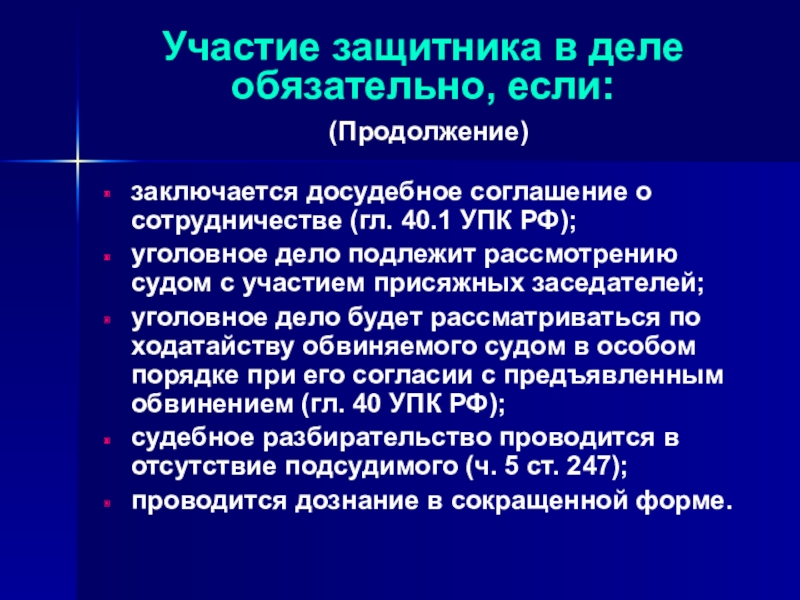 Участие защитника в деле обязательно, если:

(Продолжение)

- заключается досудебное соглашение о сотрудничестве (гл. 40.1 УПК РФ);
- уголовное дело подлежит рассмотрению судом с участием присяжных заседателей;
- уголовное дело будет рассматриваться по ходатайству обвиняемого судом в особом порядке при его согласии с предъявленным обвинением (гл. 40 УПК РФ);
- судебное разбирательство проводится в отсутствие подсудимого (ч. 5 ст. 247);
- проводится дознание в сокращенной форме.